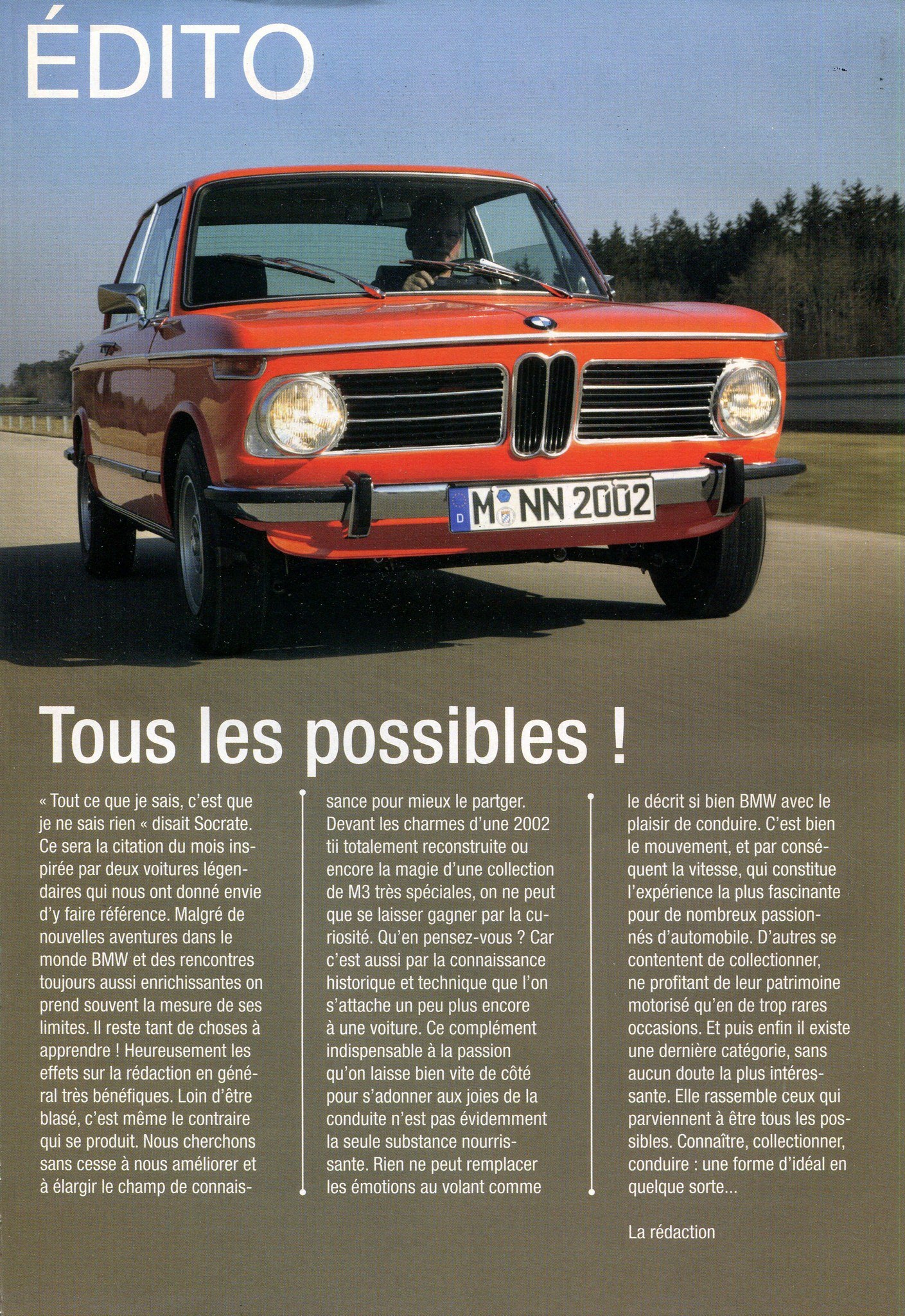 ÉDITO

M NN 2002

Tous les possibles !

« Tout ce que je sais, c'est que je ne sais rien « disait Socrate. Ce sera la citation du mois inspirée par deux voitures légendaires qui nous ont donné envie d'y faire référence. Malgré de nouvelles aventures dans le monde BMW et des rencontres toujours aussi enrichissantes on prend souvent la mesure de ses limites. Il reste tant de choses à apprendre ! Heureusement les effets sur la rédaction en général très bénéfiques. Loin d'être blasé, c'est même le contraire qui se produit. Nous cherchons sans cesse à nous améliorer et à élargir le champ de connaissance pour mieux le partger. Devant les charmes d'une 2002 tii totalement reconstruite ou encore la magie d'une collection de M3 très spéciales, on ne peut que se laisser gagner par la curiosité. Qu'en pensez-vous ? Car c'est aussi par la connaissance historique et technique que l'on s'attache un peu plus encore à une voiture. Ce complément indispensable à la passion qu'on laisse bien vite de côté pour s'adonner aux joies de la conduite n'est pas évidemment la seule substance nourrissante. Rien ne peut remplacer les émotions au volant comme le décrit si bien BMW avec le plaisir de conduire. C'est bien le mouvement, et par conséquent la vitesse, qui constitue l'expérience la plus fascinante pour de nombreux passionnés d'automobile. D'autres se contentent de collectionner, ne profitant de leur patrimoine motorisé qu'en de trop rares occasions. Et puis enfin il existe une dernière catégorie, sans aucun doute la plus intéressante. Elle rassemble ceux qui parviennent à être tous les possibles. Connaître, collectionner, conduire : une forme d'idéal en quelque sorte...

La rédaction